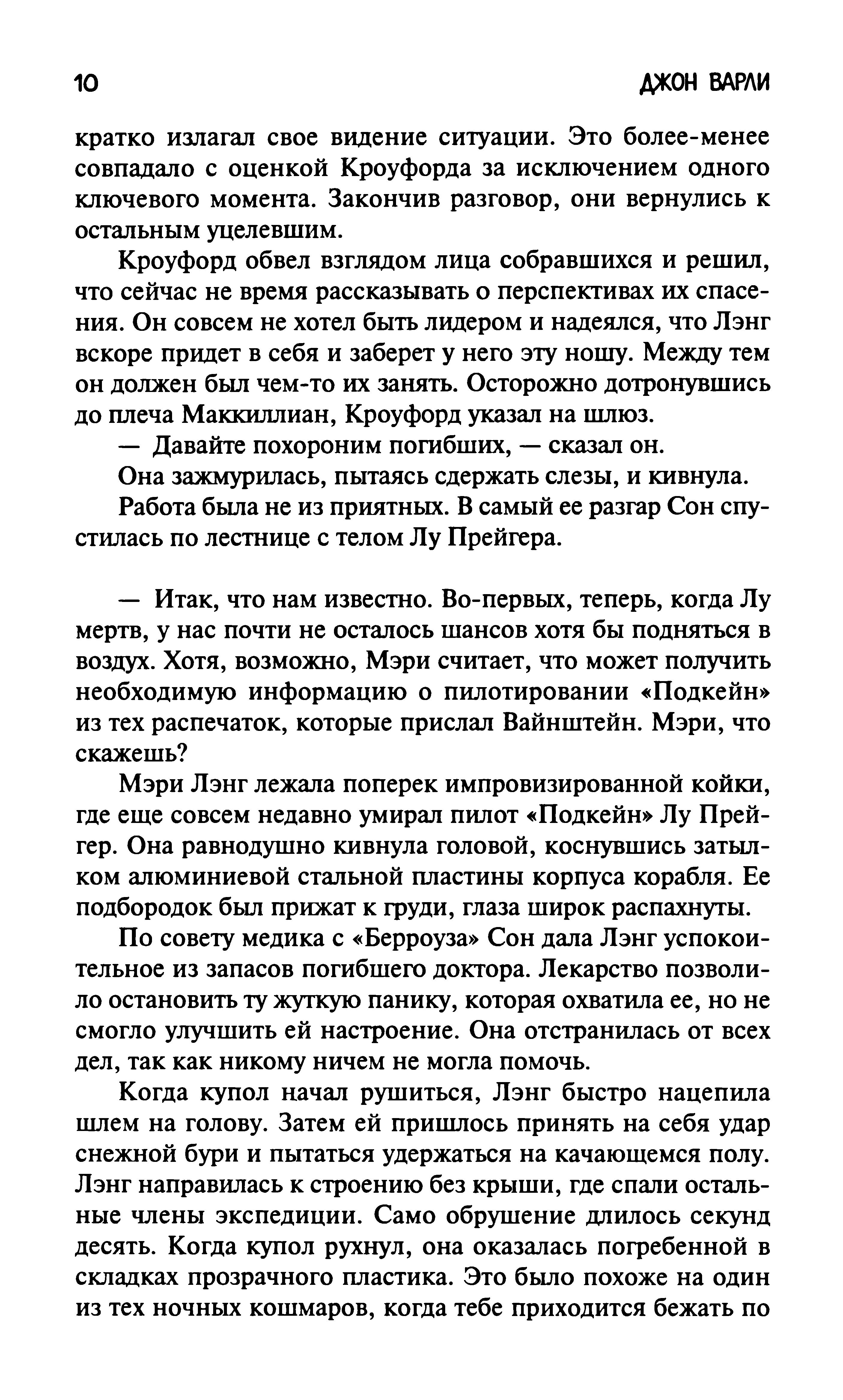 10 ДЖОН ВАРЛИ

кратко излагал свое видение ситуации. Это более-менее совпадало с оценкой Кроуфорда за исключением одного ключевого момента. Закончив разговор, они вернулись к остальным уцелевшим.

Кроуфорд обвел взглядом лица собравшихся и решил, что сейчас не время рассказывать о перспективах их спасения. Он совсем не хотел быть лидером и надеялся, что Лэнг вскоре придет в себя и заберет у него эту ношу. Между тем он должен был чем-то их занять. Осторожно дотронувшись до плеча Маккиллиан, Кроуфорд указал на шлюз.

— Давайте похороним погибших, — сказал он.

Она зажмурилась, пытаясь сдержать слезы, и кивнула.

Работа была не из приятных. В самый ее разгар Сон спустилась по лестнице с телом Лу Прейгера.

— Итак, что нам известно. Во-первых, теперь, когда Лу мертв, у нас почти не осталось шансов хотя бы подняться в воздух. Хотя, возможно, Мэри считает, что может получить необходимую информацию о пилотировании «Подкейн» из тех распечаток, которые прислал Вайнштейн. Мэри, что скажешь?

Мэри Лэнг лежала поперек импровизированной койки, где еще совсем недавно умирал пилот «Подкейн» Лу Прейгер. Она равнодушно кивнула головой, коснувшись затылком алюминиевой стальной пластины корпуса корабля. Ее подбородок был прижат к груди, глаза широк распахнуты.

По совету медика с «Берроуза» Сон дала Лэнг успокоительное из запасов погибшего доктора. Лекарство позволило остановить ту жуткую панику, которая охватила ее, но не смогло улучшить ей настроение. Она отстранилась от всех дел, так как никому ничем не могла помочь.

Когда купол начал рушиться, Лэнг быстро нацепила шлем на голову. Затем ей пришлось принять на себя удар снежной бури и пытаться удержаться на качающемся полу. Лэнг направилась к строению без крыши, где спали остальные члены экспедиции. Само обрушение длилось секунд десять. Когда купол рухнул, она оказалась погребенной в складках прозрачного пластика. Это было похоже на один из тех ночных кошмаров, когда тебе приходится бежать по